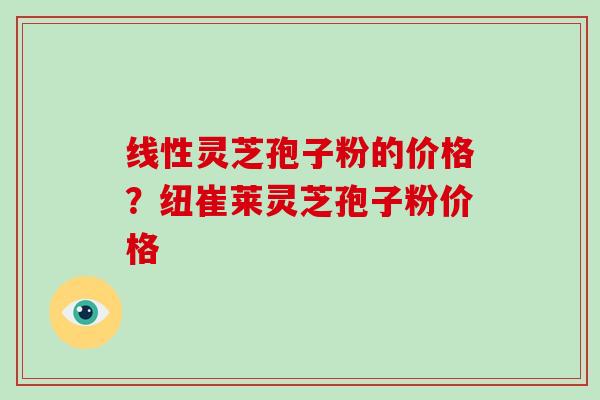 线性灵芝孢子粉的价格？纽崔莱灵芝孢子粉价格